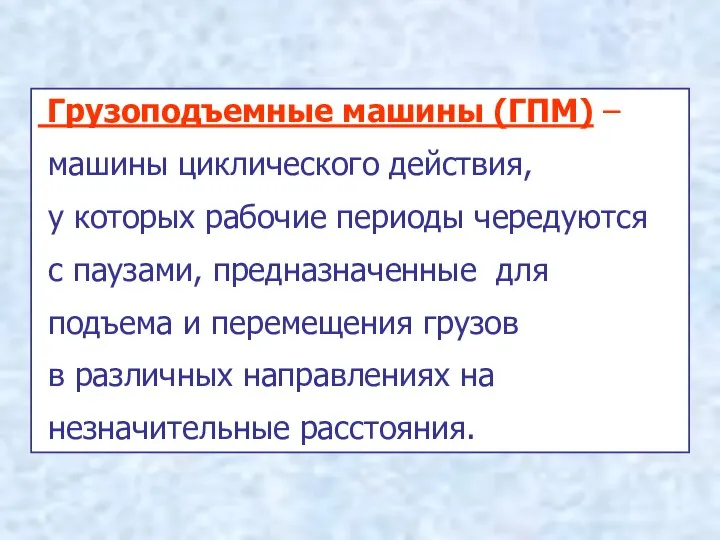 Грузоподъемные машины (ГПМ) – машины циклического действия, у которых рабочие периоды чередуются с паузами, предназначенные для подъема и перемещения грузов в различных направлениях на незначительные расстояния.